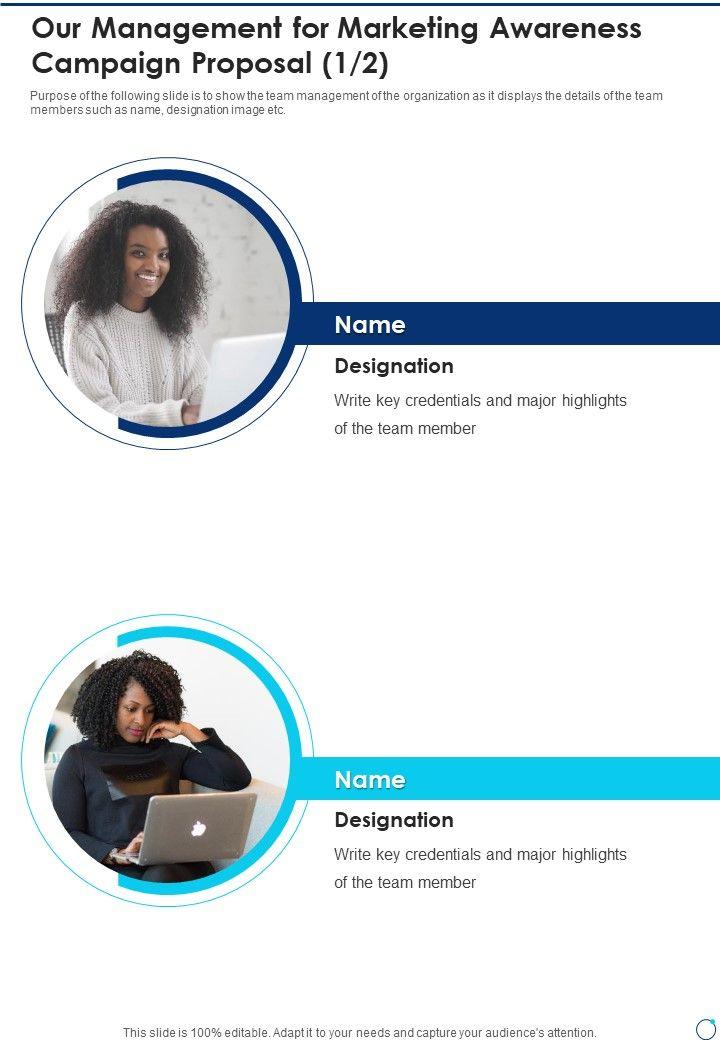 Our Management for Marketing Awareness Campaign Proposal (1/2)

Purpose of the following slide is to show the team management of the organization as it displays the details of the team members such as name, designation image etc.

Name

Designation

Write key credentials and major highlights of the team member

Name

Designation

Write key credentials and major highlights of the team member

This slide is 100% editable. Adapt it to your needs and capture your audience's attention.